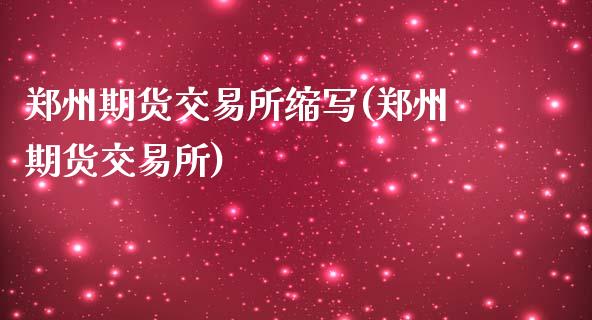 郑州期货交易所缩写(郑州期货交易所)